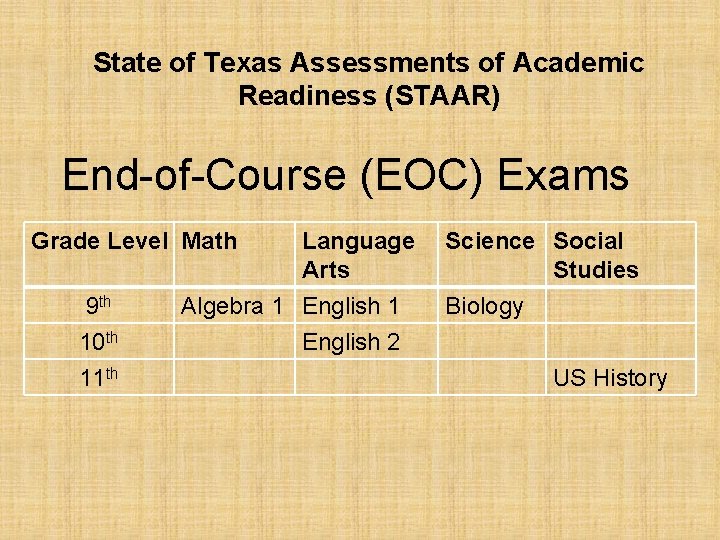 State of Texas Assessments of Academic Readiness (STAAR)

End-of-Course (EOC) Exams

| Grade Level | Math | Language Arts | Science | Social Studies |
|---|---|---|---|---|
| 9th | Algebra 1 | English 1 | Biology | |
| 10th | | English 2 | | |
| 11th | | | | US History |